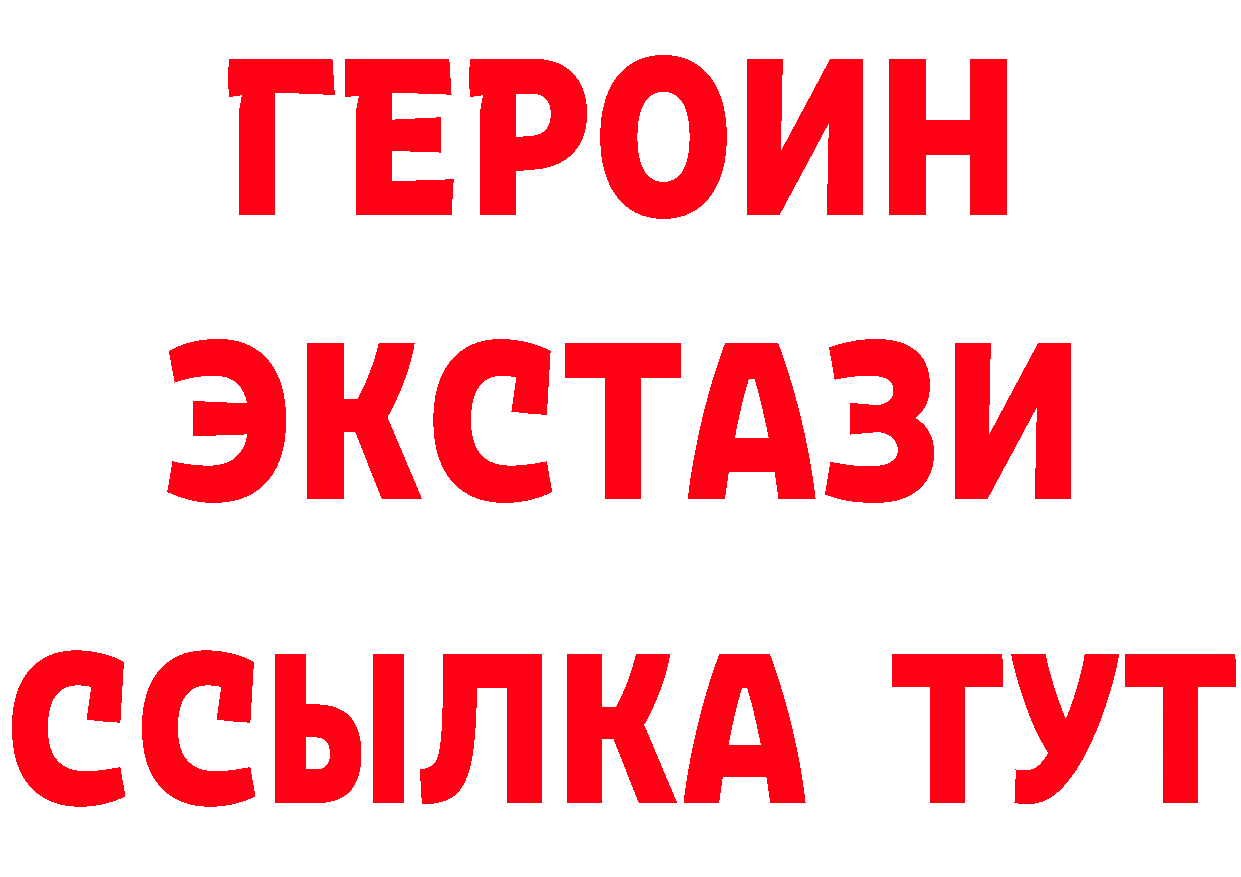 ГЕРОИН
ЭКСТАЗИ
ССЫЛКА ТУТ